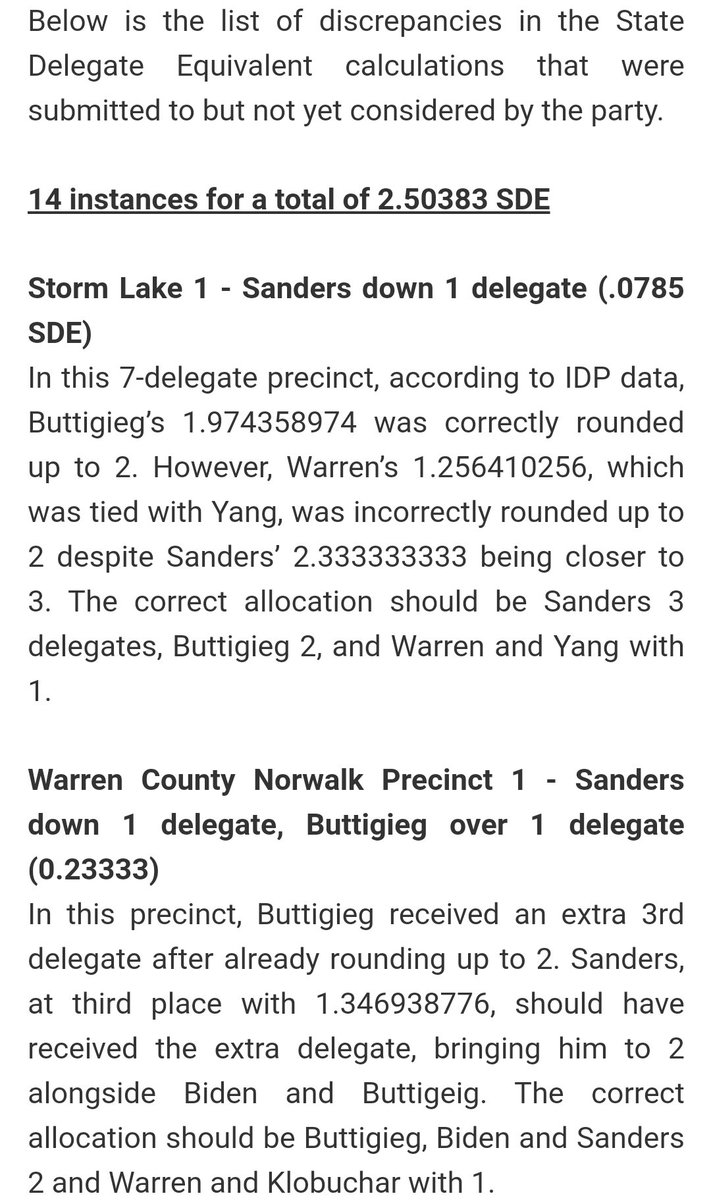 Below is the list of discrepancies in the State Delegate Equivalent calculations that were submitted to but not yet considered by the party.

14 instances for a total of 2.50383 SDE

Storm Lake 1 - Sanders down 1 delegate (.0785 SDE)
In this 7-delegate precinct, according to IDP data, Buttigieg's 1.974358974 was correctly rounded up to 2. However, Warren's 1.256410256, which was tied with Yang, was incorrectly rounded up to 2 despite Sanders' 2.333333333 being closer to 3. The correct allocation should be Sanders 3 delegates, Buttigieg 2, and Warren and Yang with 1.

Warren County Norwalk Precinct 1 - Sanders down 1 delegate, Buttigieg over 1 delegate (0.23333)
In this precinct, Buttigieg received an extra 3rd delegate after already rounding up to 2. Sanders, at third place with 1.346938776, should have received the extra delegate, bringing him to 2 alongside Biden and Buttigeig. The correct allocation should be Buttigieg, Biden and Sanders 2 and Warren and Klobuchar with 1.